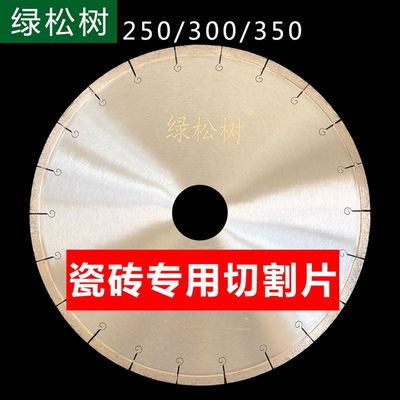 绿松树 250/300/350

绿松树

瓷砖专用切割片